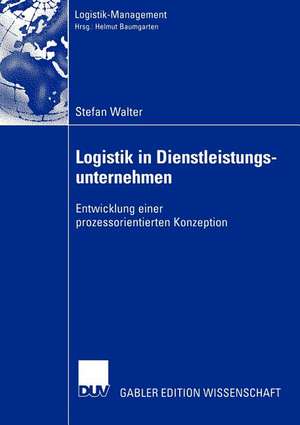 Logistik-Management
Hrsg.: Helmut Baumgarten

Stefan Walter

Logistik in Dienstleistungsunternehmen

Entwicklung einer prozessorientierten Konzeption

DUV

GABLER EDITION WISSENSCHAFT